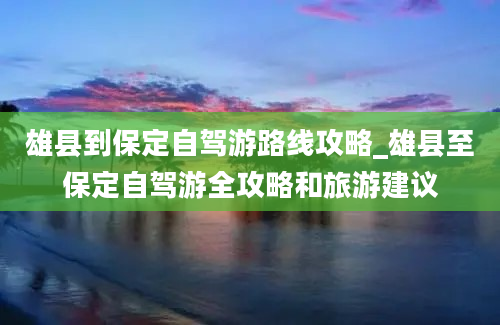 雄县到保定自驾游路线攻略_雄县至保定自驾游全攻略和旅游建议